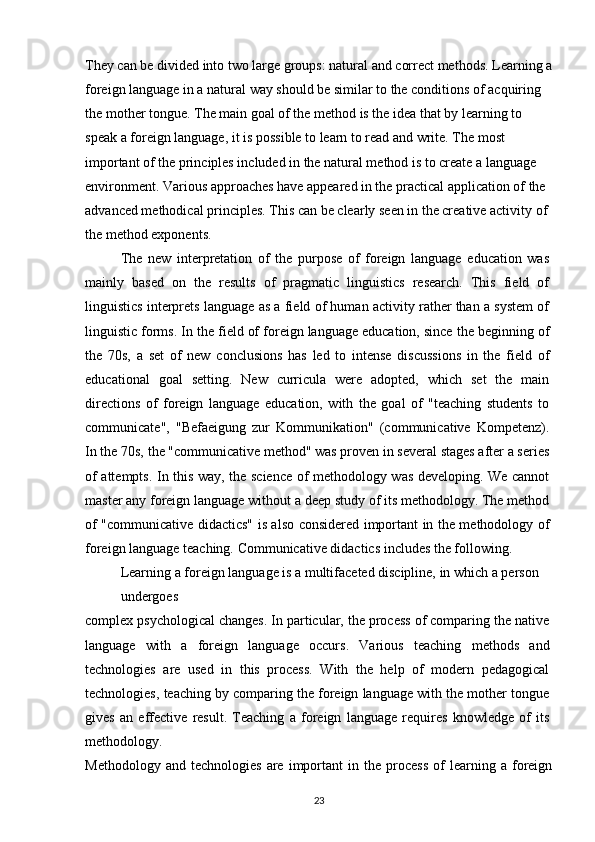 They can be divided into two large groups: natural and correct methods. Learning a foreign language in a natural way should be similar to the conditions of acquiring the mother tongue. The main goal of the method is the idea that by learning to speak a foreign language, it is possible to learn to read and write. The most important of the principles included in the natural method is to create a language environment. Various approaches have appeared in the practical application of the advanced methodical principles. This can be clearly seen in the creative activity of the method exponents.

The new interpretation of the purpose of foreign language education was mainly based on the results of pragmatic linguistics research. This field of linguistics interprets language as a field of human activity rather than a system of linguistic forms. In the field of foreign language education, since the beginning of the 70s, a set of new conclusions has led to intense discussions in the field of educational goal setting. New curricula were adopted, which set the main directions of foreign language education, with the goal of "teaching students to communicate", "Befaeigung zur Kommunikation" (communicative Kompetenz). In the 70s, the "communicative method" was proven in several stages after a series of attempts. In this way, the science of methodology was developing. We cannot master any foreign language without a deep study of its methodology. The method of "communicative didactics" is also considered important in the methodology of foreign language teaching. Communicative didactics includes the following.

Learning a foreign language is a multifaceted discipline, in which a person undergoes
complex psychological changes. In particular, the process of comparing the native language with a foreign language occurs. Various teaching methods and technologies are used in this process. With the help of modern pedagogical technologies, teaching by comparing the foreign language with the mother tongue gives an effective result. Teaching a foreign language requires knowledge of its methodology.

Methodology and technologies are important in the process of learning a foreign

23